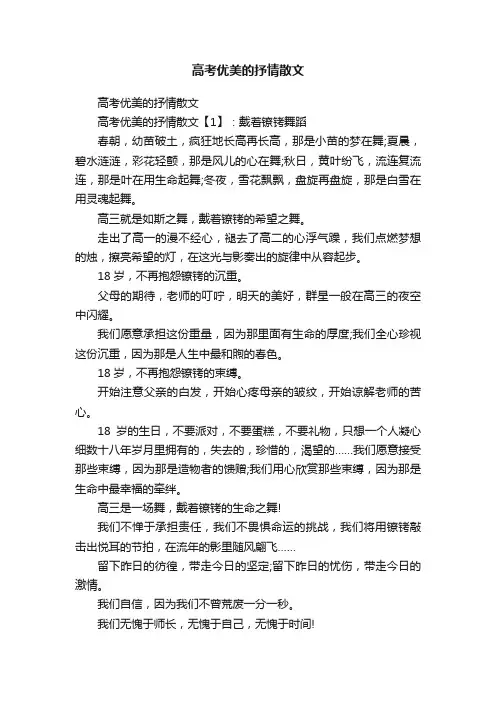 高考优美的抒情散文

高考优美的抒情散文

高考优美的抒情散文【1】：戴着镣铐舞蹈

春朝，幼苗破土，疯狂地长高再长高，那是小苗的梦在舞;夏晨，碧水涟涟，彩花轻颤，那是风儿的心在舞;秋日，黄叶纷飞，流连复流连，那是叶在用生命起舞;冬夜，雪花飘飘，盘旋再盘旋，那是白雪在用灵魂起舞。

高三就是如斯之舞，戴着镣铐的希望之舞。

走出了高一的漫不经心，褪去了高二的心浮气躁，我们点燃梦想的烛，擦亮希望的灯，在这光与影奏出的旋律中从容起步。

18 岁，不再抱怨镣铐的沉重。

父母的期待，老师的叮咛，明天的美好，群星一般在高三的夜空中闪耀。

我们愿意承担这份重量，因为那里面有生命的厚度;我们全心珍视这份沉重，因为那是人生中最和煦的春色。

18 岁，不再抱怨镣铐的束缚。

开始注意父亲的白发，开始心疼母亲的皱纹，开始谅解老师的苦心。

18 岁的生日，不要派对，不要蛋糕，不要礼物，只想一个人凝心细数十八年岁月里拥有的，失去的，珍惜的，渴望的……我们愿意接受那些束缚，因为那是造物者的馈赠;我们用心欣赏那些束缚，因为那是生命中最幸福的牵绊。

高三是一场舞，戴着镣铐的生命之舞!

我们不惮于承担责任，我们不畏惧命运的挑战，我们将用镣铐敲击出悦耳的节拍，在流年的影里随风翩飞……

留下昨日的彷徨，带走今日的坚定;留下昨日的忧伤，带走今日的激情。

我们自信，因为我们不曾荒废一分一秒。

我们无愧于师长，无愧于自己，无愧于时间!